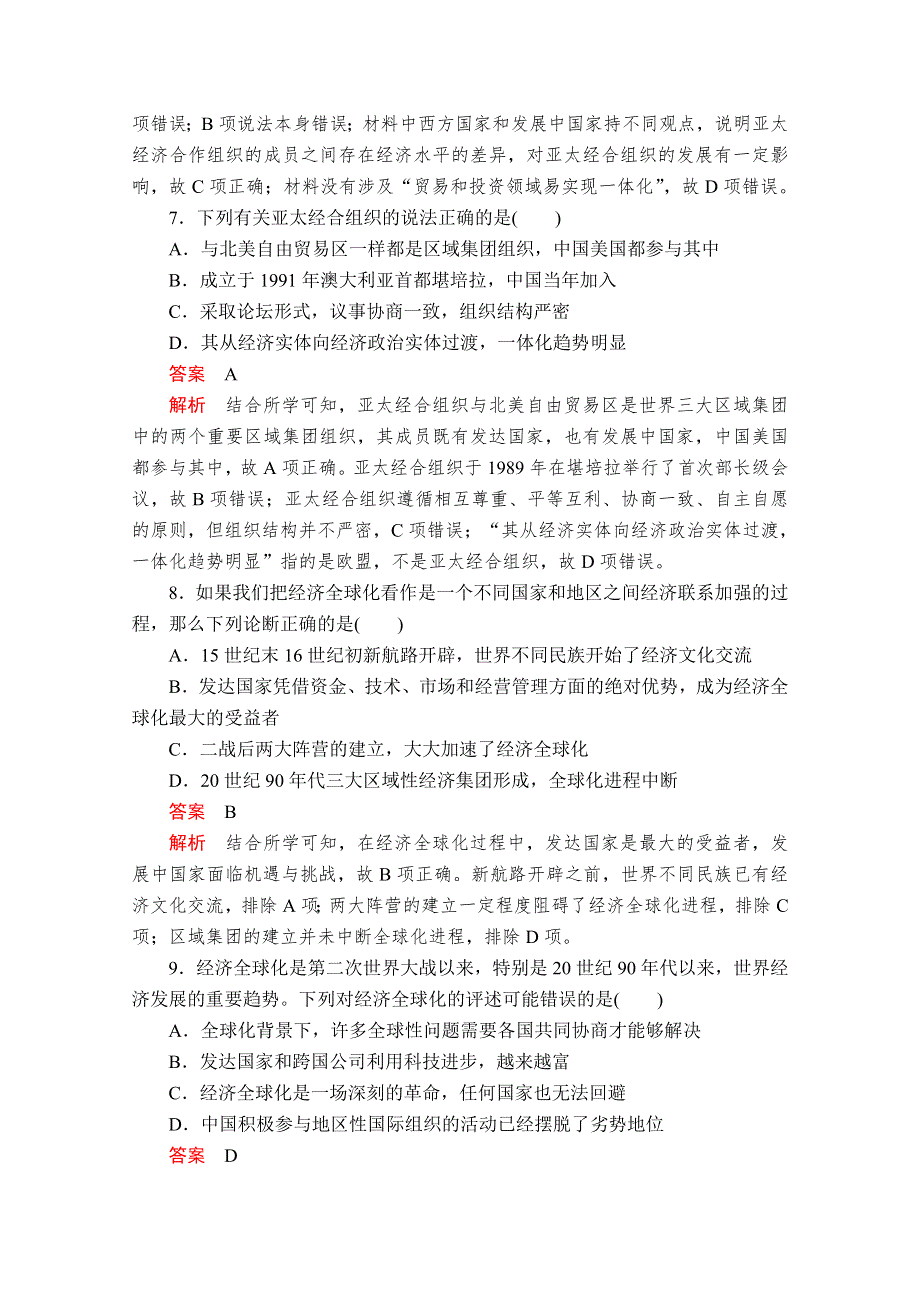 项错误；B 项说法本身错误；材料中西方国家和发展中国家持不同观点，说明亚太经济合作组织的成员之间存在经济水平的差异，对亚太经合组织的发展有一定影响，故 C 项正确；材料没有涉及“贸易和投资领域易实现一体化”，故 D 项错误。

7．下列有关亚太经合组织的说法正确的是(　　)

A．与北美自由贸易区一样都是区域集团组织，中国美国都参与其中

B．成立于 1991 年澳大利亚首都堪培拉，中国当年加入

C．采取论坛形式，议事协商一致，组织结构严密

D．其从经济实体向经济政治实体过渡，一体化趋势明显

答案　A

解析　结合所学可知，亚太经合组织与北美自由贸易区是世界三大区域集团中的两个重要区域集团组织，其成员既有发达国家，也有发展中国家，中国美国都参与其中，故 A 项正确。亚太经合组织于 1989 年在堪培拉举行了首次部长级会议，故 B 项错误；亚太经合组织遵循相互尊重、平等互利、协商一致、自主自愿的原则，但组织结构并不严密，C 项错误；“其从经济实体向经济政治实体过渡，一体化趋势明显”指的是欧盟，不是亚太经合组织，故 D 项错误。

8．如果我们把经济全球化看作是一个不同国家和地区之间经济联系加强的过程，那么下列论断正确的是(　　)

A．15 世纪末 16 世纪初新航路开辟，世界不同民族开始了经济文化交流

B．发达国家凭借资金、技术、市场和经营管理方面的绝对优势，成为经济全球化最大的受益者

C．二战后两大阵营的建立，大大加速了经济全球化

D．20 世纪 90 年代三大区域性经济集团形成，全球化进程中断

答案　B

解析　结合所学可知，在经济全球化过程中，发达国家是最大的受益者，发展中国家面临机遇与挑战，故 B 项正确。新航路开辟之前，世界不同民族已有经济文化交流，排除 A 项；两大阵营的建立一定程度阻碍了经济全球化进程，排除 C 项；区域集团的建立并未中断全球化进程，排除 D 项。

9．经济全球化是第二次世界大战以来，特别是 20 世纪 90 年代以来，世界经济发展的重要趋势。下列对经济全球化的评述可能错误的是(　　)

A．全球化背景下，许多全球性问题需要各国共同协商才能够解决

B．发达国家和跨国公司利用科技进步，越来越富

C．经济全球化是一场深刻的革命，任何国家也无法回避

D．中国积极参与地区性国际组织的活动已经摆脱了劣势地位

答案　D